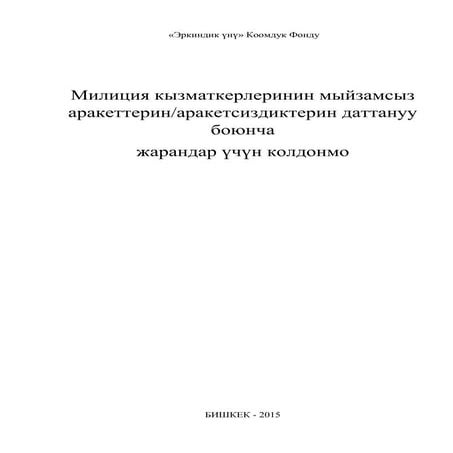 «Эркиндик үнү» Коомдук Фонду

Милиция кызматкерлеринин мыйзамсыз аракеттерин/аракетсиздиктерин даттануу боюнча

жарандар үчүн колдонмо

БИШКЕК - 2015